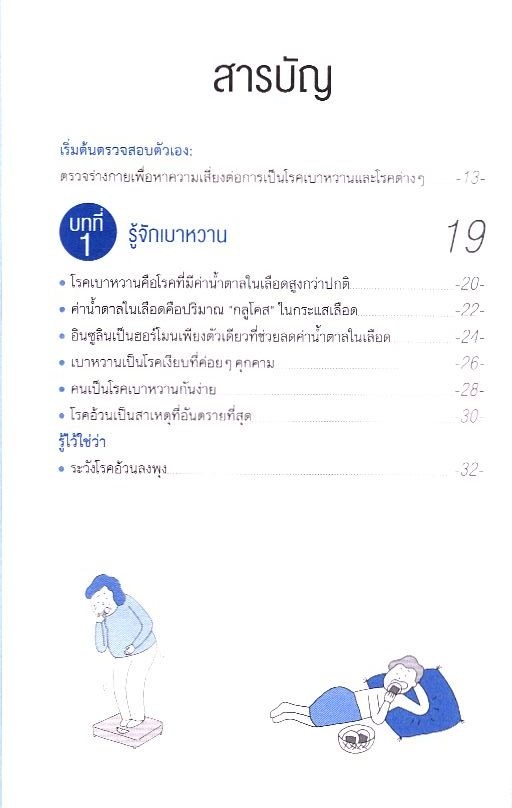 สารบัญ

เริ่มต้นตรวจสอบตัวเอง:
ตรวจร่างกายเพื่อหาความเสี่ยงต่อการเป็นโรคเบาหวานและโรคต่างๆ -13-

บทที่ 1 รู้จักเบาหวาน 19

• โรคเบาหวานคือโรคที่มีค่าน้ำตาลในเลือดสูงกว่าปกติ -20-
• ค่าน้ำตาลในเลือดคือปริมาณ "กลูโคส" ในกระแสเลือด -22-
• อินซูลินเป็นฮอร์โมนเพียงตัวเดียวที่ช่วยลดค่าน้ำตาลในเลือด -24-
• เบาหวานเป็นโรคเงียบที่ค่อยๆ คุกคาม -26-
• คนเป็นโรคเบาหวานกันง่าย -28-
• โรคอ้วนเป็นสาเหตุที่อันตรายที่สุด -30-

รู้ไว้ใช่ว่า
• ระวังโรคอ้วนลงพุง -32-